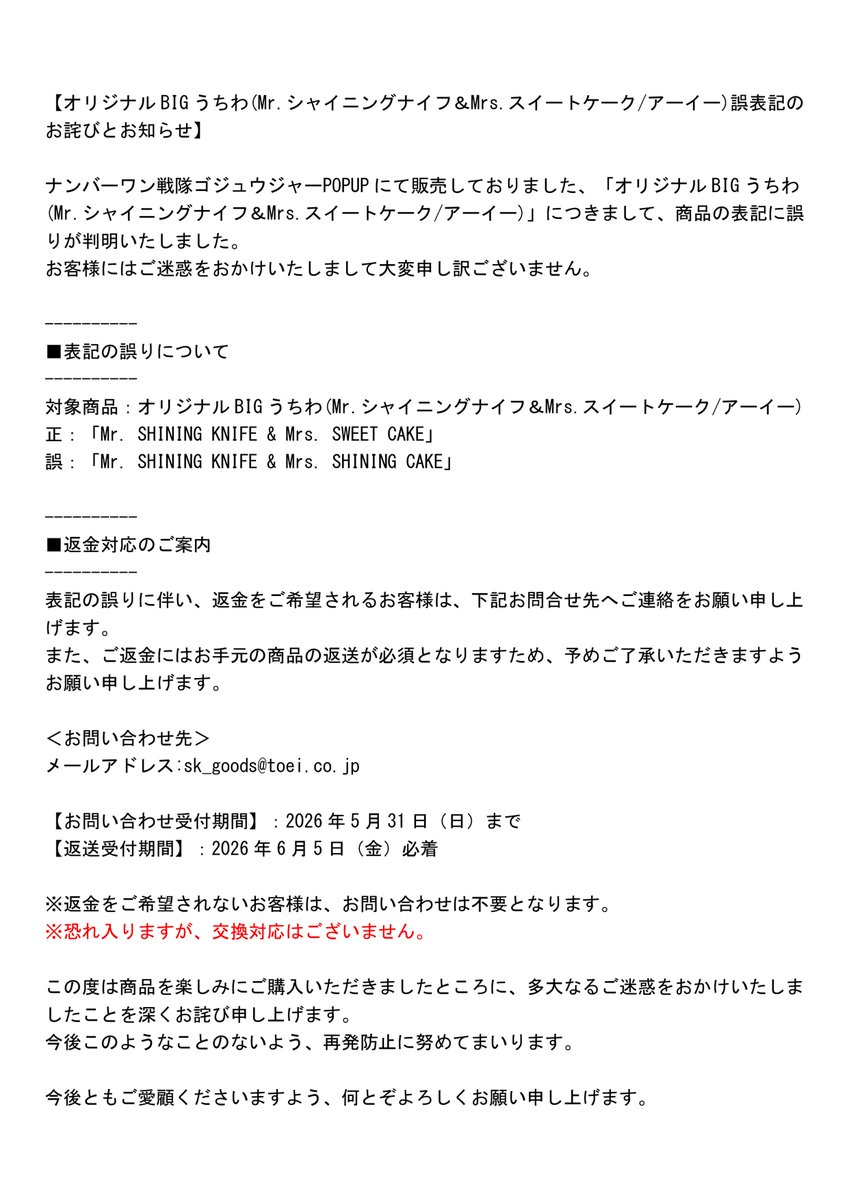 【オリジナルBIGうちわ(Mr.シャイニングナイフ&Mrs.スイートケーク/アーイー)誤表記のお詫びとお知らせ】

ナンバーワン戦隊ゴジュウジャーPOPUPにて販売しておりました、「オリジナルBIGうちわ(Mr.シャイニングナイフ&Mrs.スイートケーク/アーイー)」につきまして、商品の表記に誤りが判明いたしました。
お客様にはご迷惑をおかけいたしまして大変申し訳ございません。

----------
■表記の誤りについて
----------
対象商品：オリジナルBIGうちわ(Mr.シャイニングナイフ&Mrs.スイートケーク/アーイー)
正：「Mr. SHINING KNIFE & Mrs. SWEET CAKE」
誤：「Mr. SHINING KNIFE & Mrs. SHINING CAKE」

----------
■返金対応のご案内
----------
表記の誤りに伴い、返金をご希望されるお客様は、下記お問合せ先へご連絡をお願い申し上げます。
また、ご返金にはお手元の商品の返送が必須となりますため、予めご了承いただきますようお願い申し上げます。

＜お問い合わせ先＞
メールアドレス:sk_goods@toei.co.jp

【お問い合わせ受付期間】：2026年5月31日（日）まで
【返送受付期間】：2026年6月5日（金）必着

※返金をご希望されないお客様は、お問い合わせは不要となります。
※恐れ入りますが、交換対応はございません。

この度は商品を楽しみにご購入いただきましたところに、多大なるご迷惑をおかけいたしましたことを深くお詫び申し上げます。
今後このようなことのないよう、再発防止に努めてまいります。

今後ともご愛顧くださいますよう、何とぞよろしくお願い申し上げます。